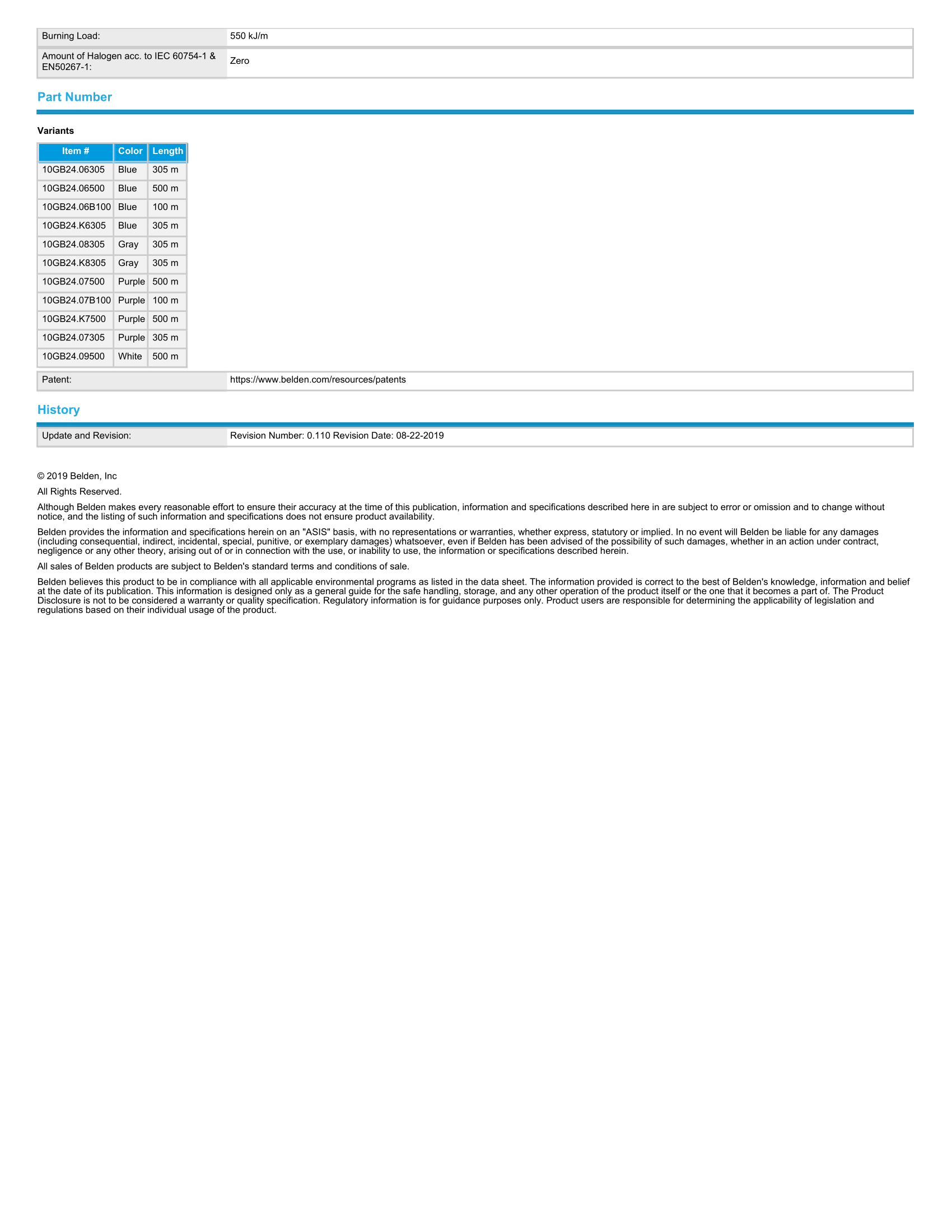 | Burning Load: | 550 kJ/m |
|---|---|
| Amount of Halogen acc. to IEC 60754-1 & EN50267-1: | Zero |

Part Number

Variants

| Item # | Color | Length |
|---|---|---|
| 10GB24.06305 | Blue | 305 m |
| 10GB24.06500 | Blue | 500 m |
| 10GB24.06B100 | Blue | 100 m |
| 10GB24.K6305 | Blue | 305 m |
| 10GB24.08305 | Gray | 305 m |
| 10GB24.K8305 | Gray | 305 m |
| 10GB24.07500 | Purple | 500 m |
| 10GB24.07B100 | Purple | 100 m |
| 10GB24.K7500 | Purple | 500 m |
| 10GB24.07305 | Purple | 305 m |
| 10GB24.09500 | White | 500 m |

| Patent: | https://www.belden.com/resources/patents |
|---|---|

History

| Update and Revision: | Revision Number: 0.110 Revision Date: 08-22-2019 |
|---|---|

© 2019 Belden, Inc

All Rights Reserved.

Although Belden makes every reasonable effort to ensure their accuracy at the time of this publication, information and specifications described here in are subject to error or omission and to change without notice, and the listing of such information and specifications does not ensure product availability.

Belden provides the information and specifications herein on an "ASIS" basis, with no representations or warranties, whether express, statutory or implied. In no event will Belden be liable for any damages (including consequential, indirect, incidental, special, punitive, or exemplary damages) whatsoever, even if Belden has been advised of the possibility of such damages, whether in an action under contract, negligence or any other theory, arising out of or in connection with the use, or inability to use, the information or specifications described herein.

All sales of Belden products are subject to Belden's standard terms and conditions of sale.

Belden believes this product to be in compliance with all applicable environmental programs as listed in the data sheet. The information provided is correct to the best of Belden's knowledge, information and belief at the date of its publication. This information is designed only as a general guide for the safe handling, storage, and any other operation of the product itself or the one that it becomes a part of. The Product Disclosure is not to be considered a warranty or quality specification. Regulatory information is for guidance purposes only. Product users are responsible for determining the applicability of legislation and regulations based on their individual usage of the product.